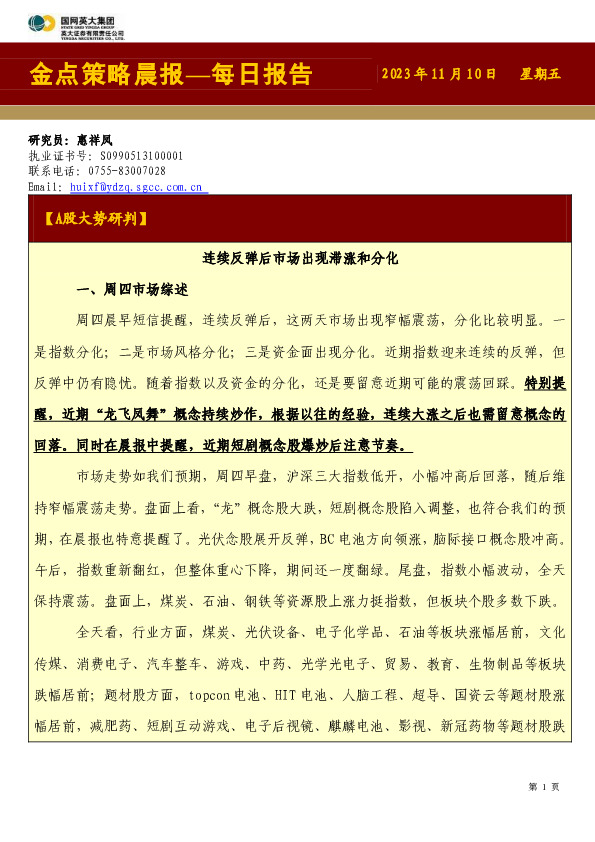 国网英大集团
STATE GRID YINGDA GROUP
英大证券有限责任公司
YINGDA SECURITIES CO., LTD.

金点策略晨报—每日报告

2023年11月10日 星期五

研究员：惠祥凤
执业证书号：S0990513100001
联系电话：0755-83007028
Email: huixf@ydzq.sgcc.com.cn

【A股大势研判】

连续反弹后市场出现滞涨和分化

一、周四市场综述

周四晨早短信提醒，连续反弹后，这两天市场出现窄幅震荡，分化比较明显。一是指数分化；二是市场风格分化；三是资金面出现分化。近期指数迎来连续的反弹，但反弹中仍有隐忧。随着指数以及资金的分化，还是要留意近期可能的震荡回踩。特别提醒，近期“龙飞凤舞”概念持续炒作，根据以往的经验，连续大涨之后也需留意概念的回落。同时在晨报中提醒，近期短剧概念股爆炒后注意节奏。

市场走势如我们预期，周四早盘，沪深三大指数低开，小幅冲高后回落，随后维持窄幅震荡走势。盘面上看，“龙”概念股大跌，短剧概念股陷入调整，也符合我们的预期，在晨报也特意提醒了。光伏念股展开反弹，BC电池方向领涨，脑际接口概念股冲高。午后，指数重新翻红，但整体重心下降，期间还一度翻绿。尾盘，指数小幅波动，全天保持震荡。盘面上，煤炭、石油、钢铁等资源股上涨力挺指数，但板块个股多数下跌。

全天看，行业方面，煤炭、光伏设备、电子化学品、石油等板块涨幅居前，文化传媒、消费电子、汽车整车、游戏、中药、光学光电子、贸易、教育、生物制品等板块跌幅居前；题材股方面，topcon电池、HIT电池、人脑工程、超导、国资云等题材股涨幅居前，减肥药、短剧互动游戏、电子后视镜、麒麟电池、影视、新冠药物等题材股跌

第 1 页